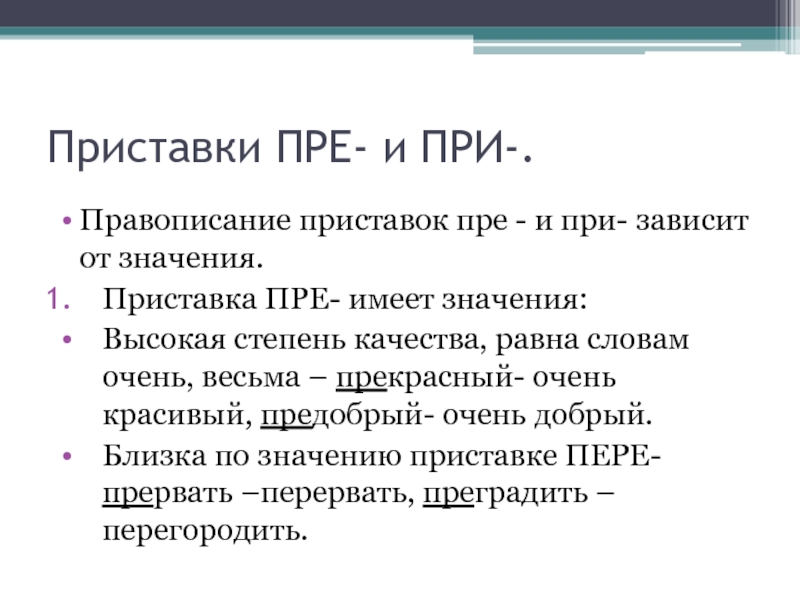 Приставки ПРЕ- и ПРИ-.

• Правописание приставок пре - и при- зависит от значения.

1. Приставка ПРЕ- имеет значения:

• Высокая степень качества, равна словам очень, весьма – прекрасный- очень красивый, предобрый- очень добрый.

• Близка по значению приставке ПЕРЕ- прервать –перервать, преградить – перегородить.